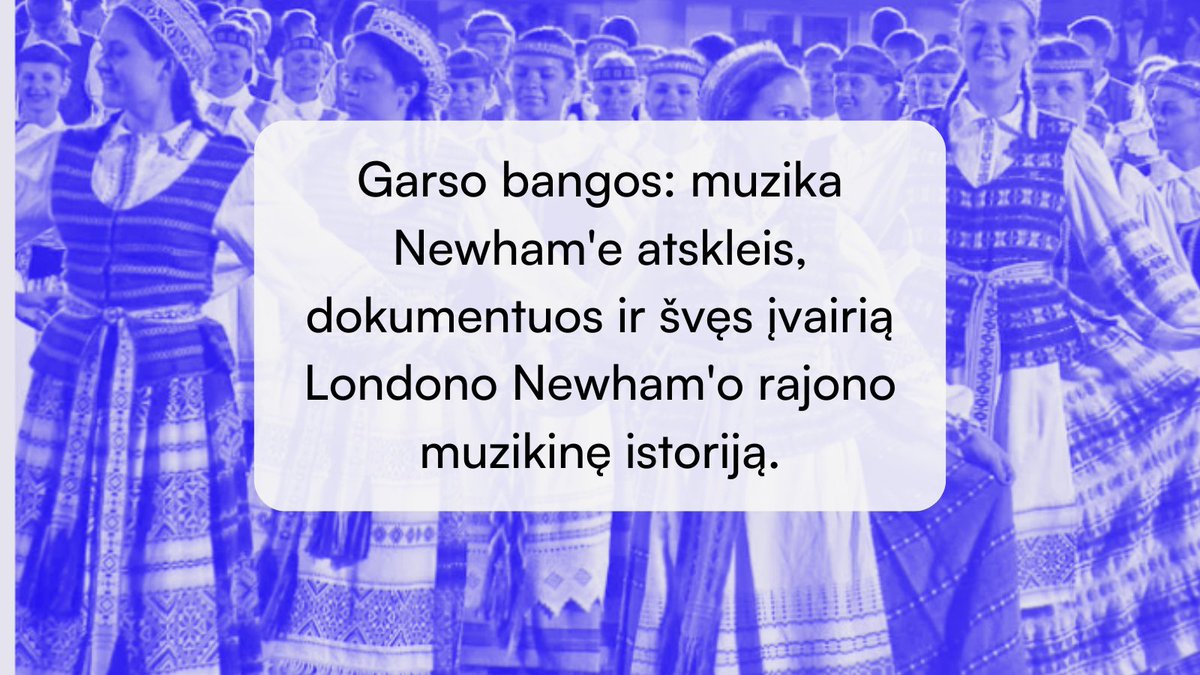 Garso bangos: muzika Newham'e atskleis, dokumentuos ir švęs įvairią Londono Newham'o rajono muzikinę istoriją.